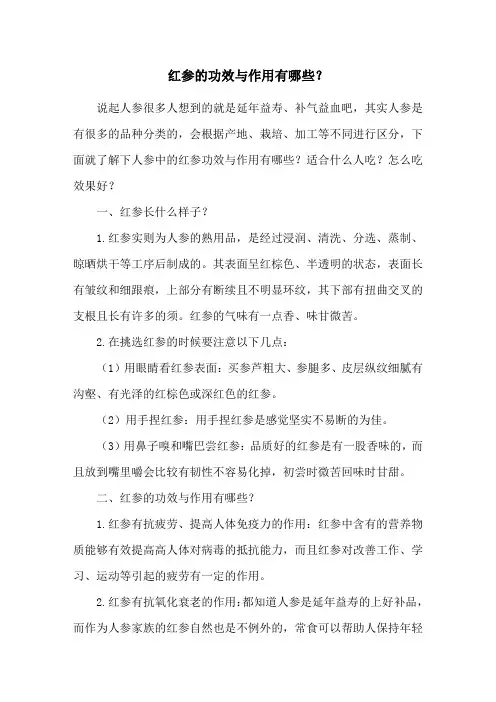 红参的功效与作用有哪些？

说起人参很多人想到的就是延年益寿、补气益血吧，其实人参是有很多的品种分类的，会根据产地、栽培、加工等不同进行区分，下面就了解下人参中的红参功效与作用有哪些？适合什么人吃？怎么吃效果好？

一、红参长什么样子？

1.红参实则为人参的熟用品，是经过浸润、清洗、分选、蒸制、晾晒烘干等工序后制成的。其表面呈红棕色、半透明的状态，表面长有皱纹和细跟痕，上部分有断续且不明显环纹，其下部有扭曲交叉的支根且长有许多的须。红参的气味有一点香、味甘微苦。

2.在挑选红参的时候要注意以下几点：

（1）用眼睛看红参表面：买参芦粗大、参腿多、皮层纵纹细腻有沟壑、有光泽的红棕色或深红色的红参。

（2）用手捏红参：用手捏红参是感觉坚实不易断的为佳。

（3）用鼻子嗅和嘴巴尝红参：品质好的红参是有一股香味的，而且放到嘴里嚼会比较有韧性不容易化掉，初尝时微苦回味时甘甜。

二、红参的功效与作用有哪些？

1.红参有抗疲劳、提高人体免疫力的作用：红参中含有的营养物质能够有效提高高人体对病毒的抵抗能力，而且红参对改善工作、学习、运动等引起的疲劳有一定的作用。

2.红参有抗氧化衰老的作用：都知道人参是延年益寿的上好补品，而作为人参家族的红参自然也是不例外的，常食可以帮助人保持年轻